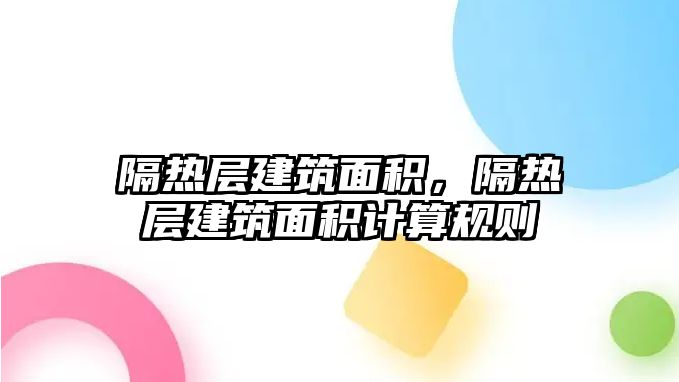 隔热层建筑面积，隔热层建筑面积计算规则